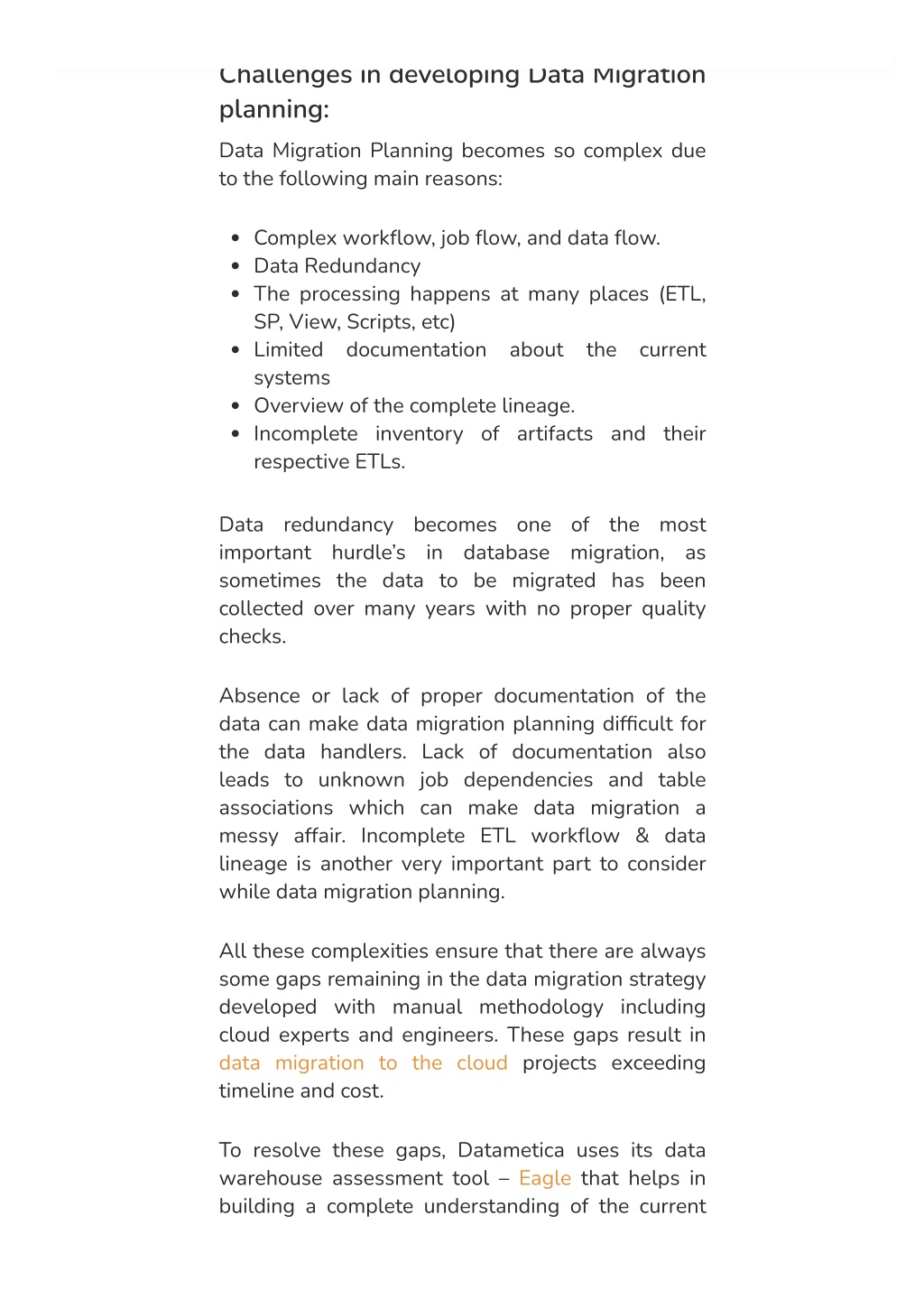 Challenges in developing Data Migration planning:

Data Migration Planning becomes so complex due to the following main reasons:

- Complex workflow, job flow, and data flow.
- Data Redundancy
- The processing happens at many places (ETL, SP, View, Scripts, etc)
- Limited documentation about the current systems
- Overview of the complete lineage.
- Incomplete inventory of artifacts and their respective ETLs.

Data redundancy becomes one of the most important hurdle's in database migration, as sometimes the data to be migrated has been collected over many years with no proper quality checks.

Absence or lack of proper documentation of the data can make data migration planning difficult for the data handlers. Lack of documentation also leads to unknown job dependencies and table associations which can make data migration a messy affair. Incomplete ETL workflow & data lineage is another very important part to consider while data migration planning.

All these complexities ensure that there are always some gaps remaining in the data migration strategy developed with manual methodology including cloud experts and engineers. These gaps result in data migration to the cloud projects exceeding timeline and cost.

To resolve these gaps, Datametica uses its data warehouse assessment tool – Eagle that helps in building a complete understanding of the current